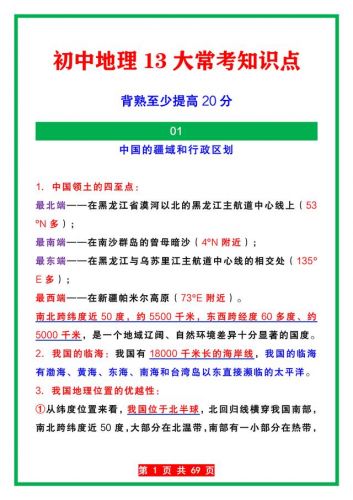 初中地理 13 大常考知识点

背熟至少提高 20 分

01

中国的疆域和行政区划

1. 中国领土的四至点：

最北端——在黑龙江省漠河以北的黑龙江主航道中心线上（53°N 多）；

最南端——在南沙群岛的曾母暗沙（4°N 附近）；

最东端——在黑龙江与乌苏里江主航道中心线的相交处（135°E 多）；

最西端——在新疆帕米尔高原（73°E 附近）。

南北跨纬度近 50 度，约 5500 千米，东西跨经度 60 多度、约 5000 千米，是一个地域辽阔、自然环境差异十分显著的国度。

2. 我国的临海：我国有 18000 千米长的海岸线，我国的临海有渤海、黄海、东海、南海和台湾岛以东直接濒临的太平洋。

3. 我国地理位置的优越性：

①从纬度位置来看，我国位于北半球，北回归线横穿我国南部，南北跨纬度近 50 度，大部分在北温带，南部有一小部分在热带，

第 1 页 共 69 页